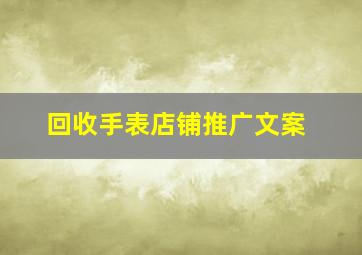 回收手表店铺推广文案